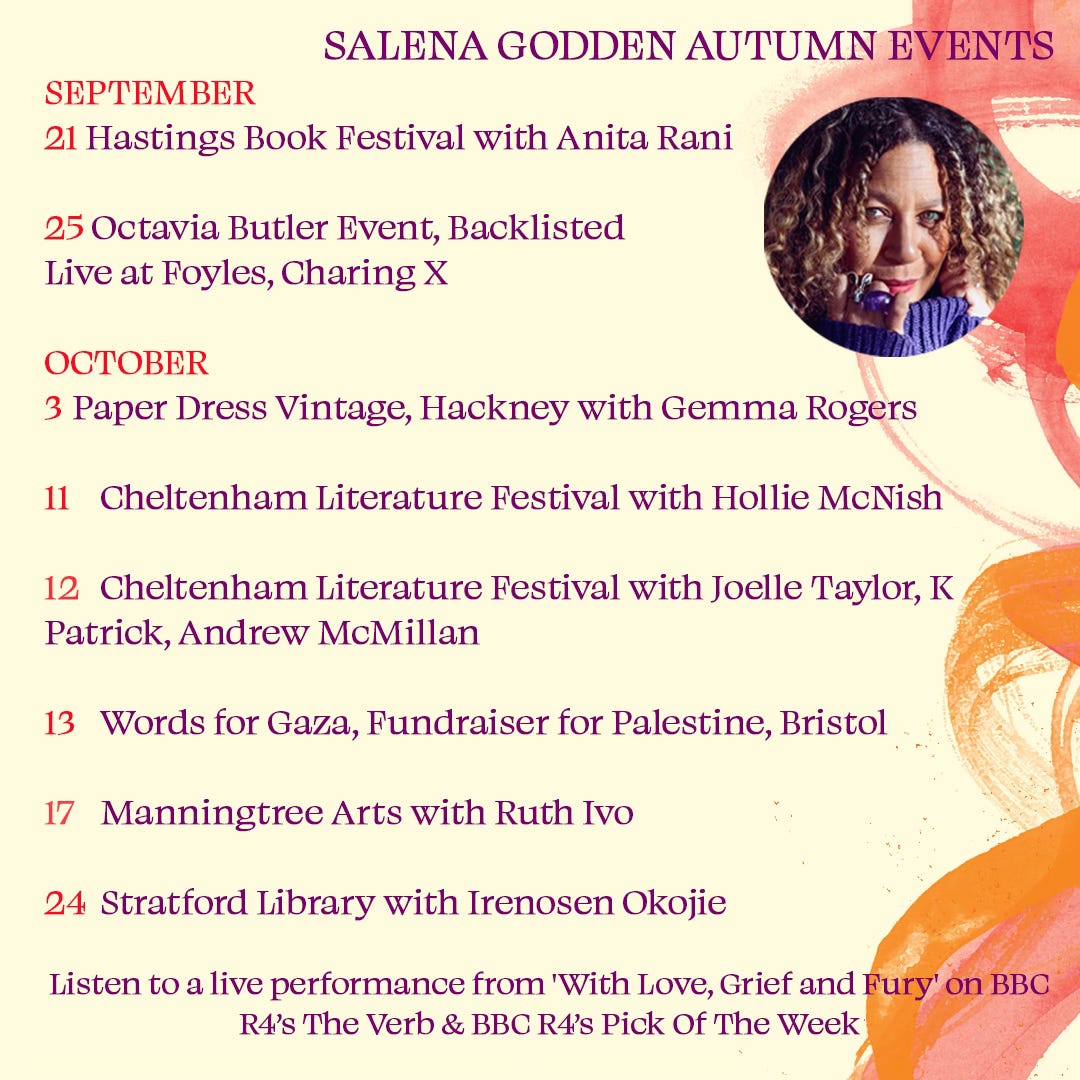 SALENA GODDEN AUTUMN EVENTS

SEPTEMBER
21 Hastings Book Festival with Anita Rani

25 Octavia Butler Event, Backlisted Live at Foyles, Charing X

OCTOBER
3 Paper Dress Vintage, Hackney with Gemma Rogers

11 Cheltenham Literature Festival with Hollie McNish

12 Cheltenham Literature Festival with Joelle Taylor, K Patrick, Andrew McMillan

13 Words for Gaza, Fundraiser for Palestine, Bristol

17 Manningtree Arts with Ruth Ivo

24 Stratford Library with Irenosen Okojie

Listen to a live performance from 'With Love, Grief and Fury' on BBC R4's The Verb & BBC R4's Pick Of The Week